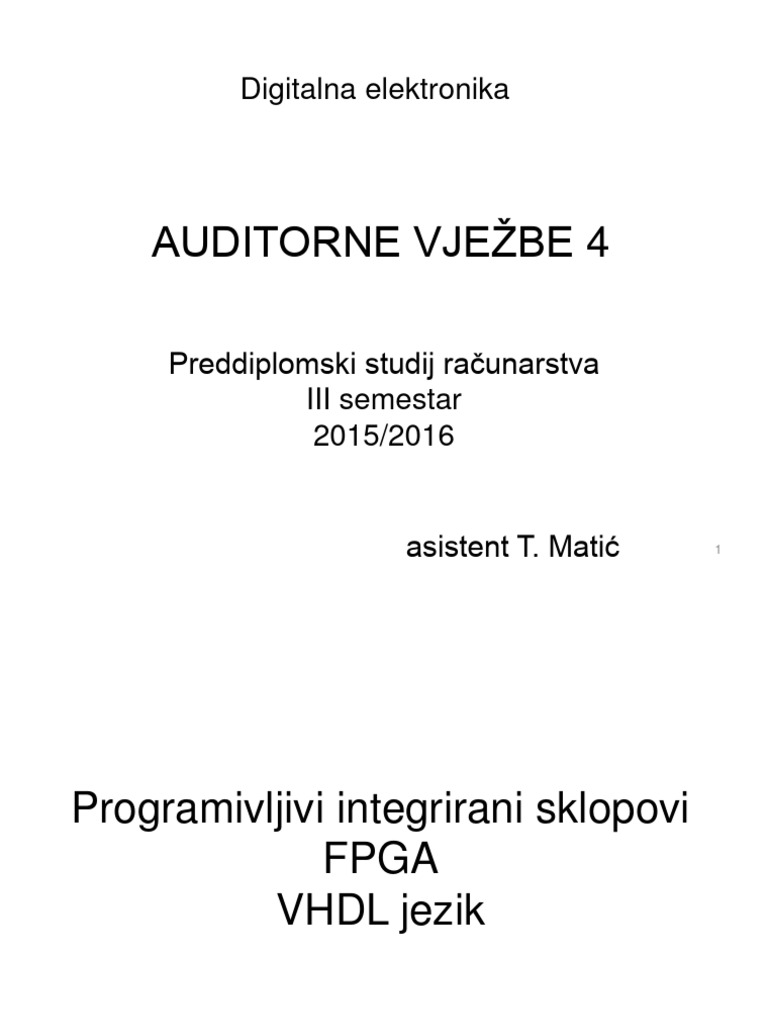 Digitalna elektronika

AUDITORNE VJEŽBE 4

Preddiplomski studij računarstva
III semestar
2015/2016

asistent T. Matić

1

Programivljivi integrirani sklopovi
FPGA
VHDL jezik